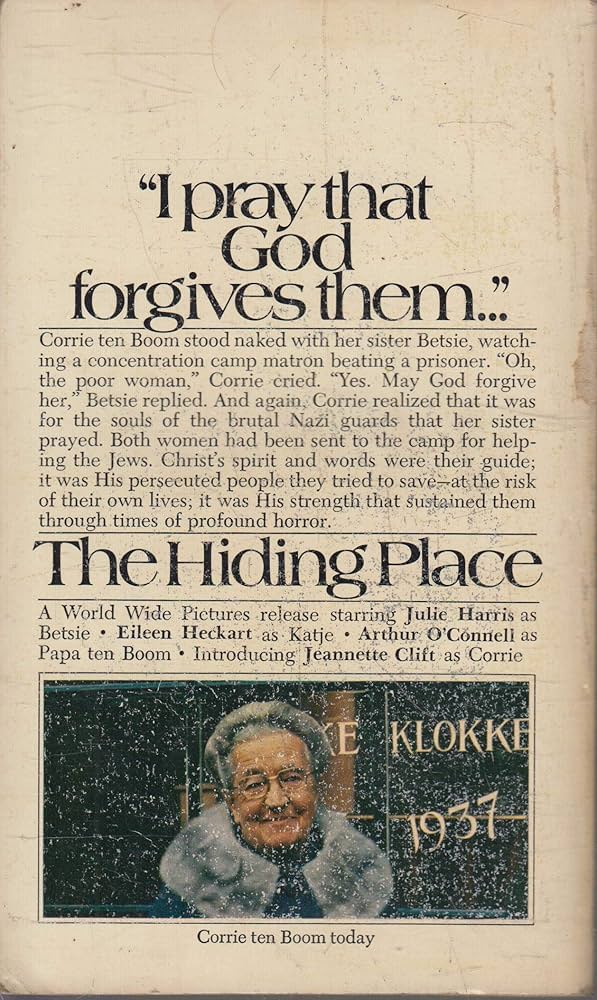 "I pray that God forgives them..."

Corrie ten Boom stood naked with her sister Betsie, watching a concentration camp matron beating a prisoner. "Oh, the poor woman," Corrie cried. "Yes. May God forgive her," Betsie replied. And again, Corrie realized that it was for the souls of the brutal Nazi guards that her sister prayed. Both women had been sent to the camp for helping the Jews. Christ's spirit and words were their guide; it was His persecuted people they tried to save—at the risk of their own lives; it was His strength that sustained them through times of profound horror.

The Hiding Place

A World Wide Pictures release starring Julie Harris as Betsie • Eileen Heckart as Katje • Arthur O'Connell as Papa ten Boom • Introducing Jeannette Clift as Corrie

KE KLOKKE
1937

Corrie ten Boom today